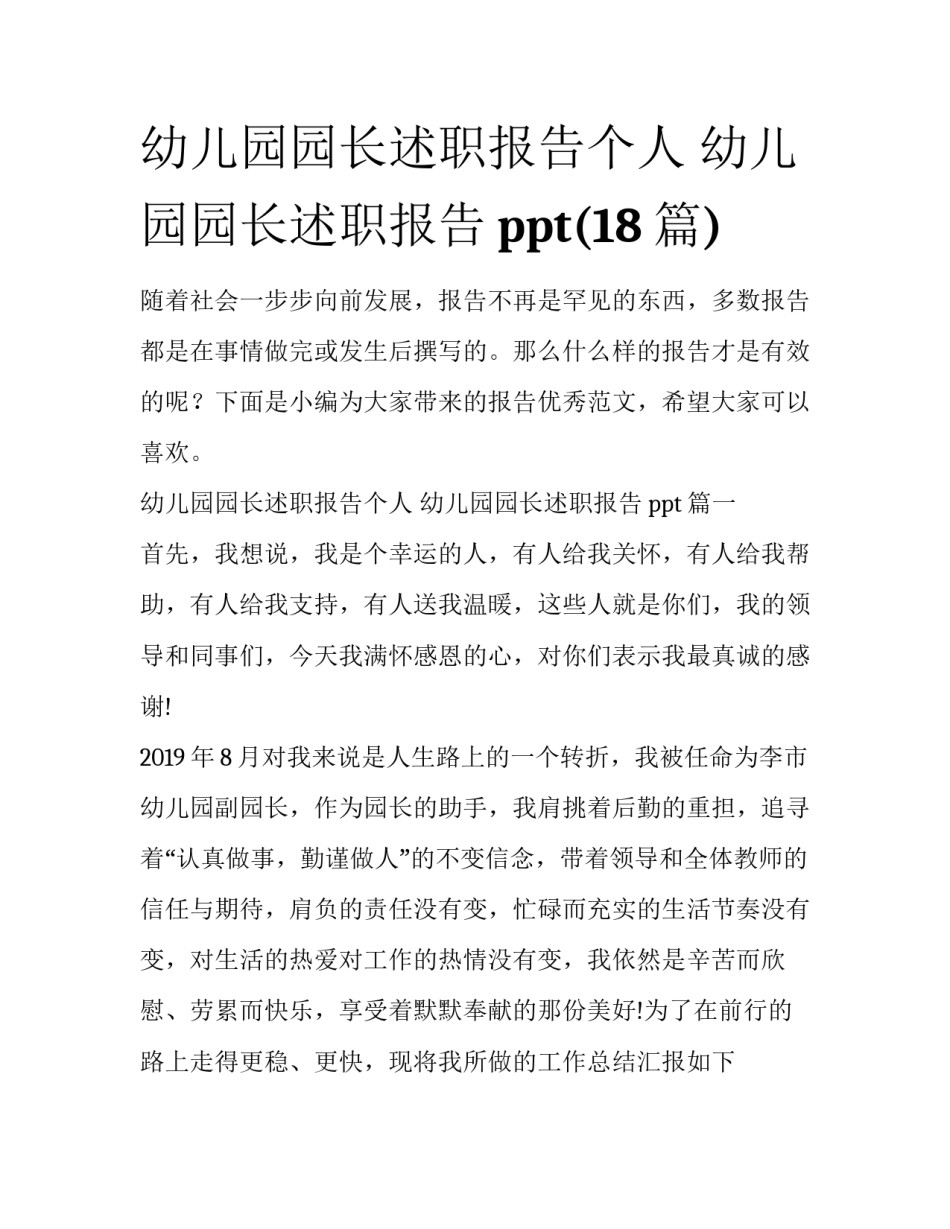 幼儿园园长述职报告个人 幼儿园园长述职报告 ppt(18 篇)

随着社会一步步向前发展，报告不再是罕见的东西，多数报告都是在事情做完或发生后撰写的。那么什么样的报告才是有效的呢？下面是小编为大家带来的报告优秀范文，希望大家可以喜欢。

幼儿园园长述职报告个人 幼儿园园长述职报告 ppt 篇一

首先，我想说，我是个幸运的人，有人给我关怀，有人给我帮助，有人给我支持，有人送我温暖，这些人就是你们，我的领导和同事们，今天我满怀感恩的心，对你们表示我最真诚的感谢!

2019 年 8 月对我来说是人生路上的一个转折，我被任命为李市幼儿园副园长，作为园长的助手，我肩挑着后勤的重担，追寻着“认真做事，勤谨做人”的不变信念，带着领导和全体教师的信任与期待，肩负的责任没有变，忙碌而充实的生活节奏没有变，对生活的热爱对工作的热情没有变，我依然是辛苦而欣慰、劳累而快乐，享受着默默奉献的那份美好!为了在前行的路上走得更稳、更快，现将我所做的工作总结汇报如下